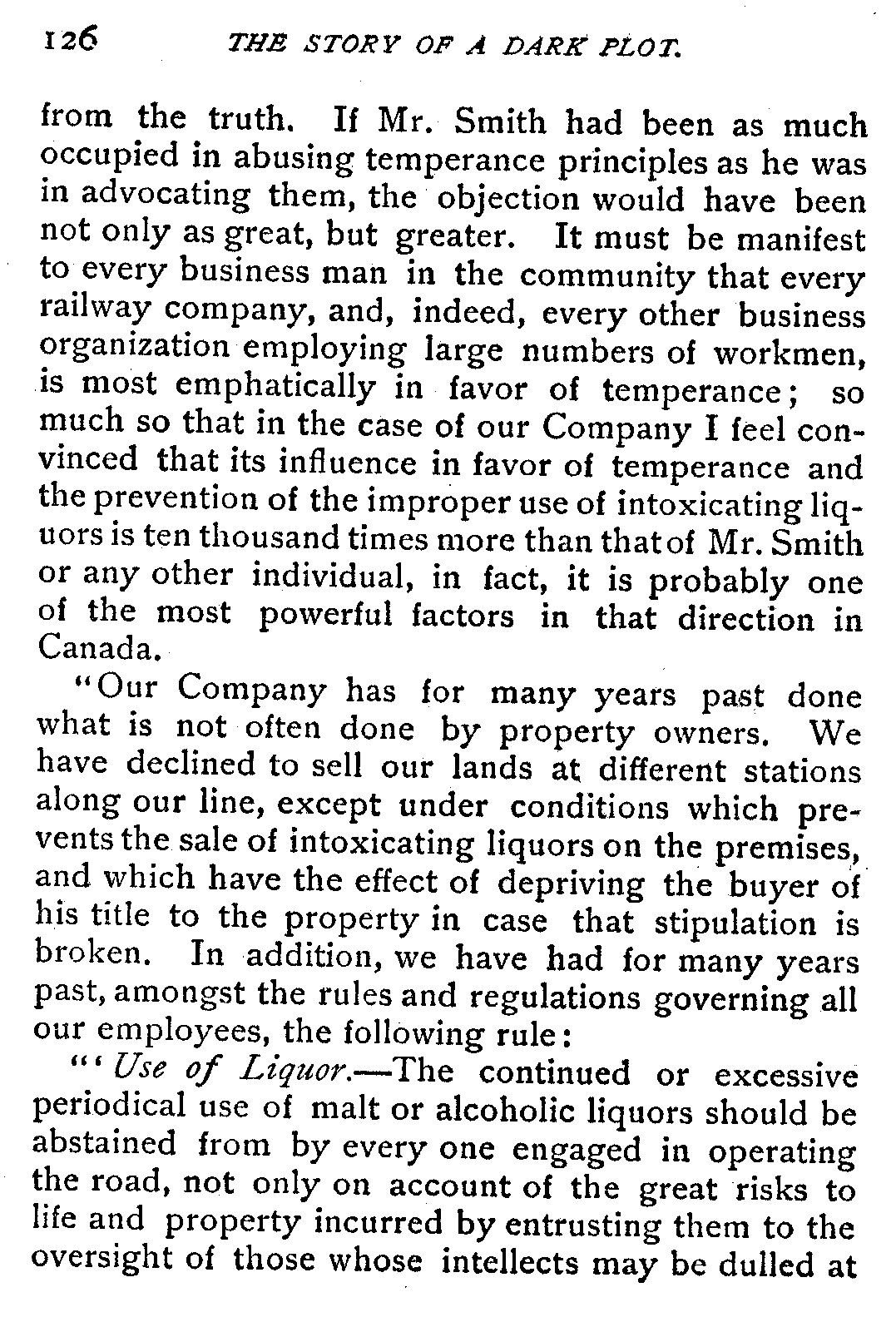 126 THE STORY OF A DARK PLOT.

from the truth. If Mr. Smith had been as much occupied in abusing temperance principles as he was in advocating them, the objection would have been not only as great, but greater. It must be manifest to every business man in the community that every railway company, and, indeed, every other business organization employing large numbers of workmen, is most emphatically in favor of temperance; so much so that in the case of our Company I feel convinced that its influence in favor of temperance and the prevention of the improper use of intoxicating liquors is ten thousand times more than that of Mr. Smith or any other individual, in fact, it is probably one of the most powerful factors in that direction in Canada.

"Our Company has for many years past done what is not often done by property owners. We have declined to sell our lands at different stations along our line, except under conditions which prevents the sale of intoxicating liquors on the premises, and which have the effect of depriving the buyer of his title to the property in case that stipulation is broken. In addition, we have had for many years past, amongst the rules and regulations governing all our employees, the following rule:

"'Use of Liquor.—The continued or excessive periodical use of malt or alcoholic liquors should be abstained from by every one engaged in operating the road, not only on account of the great risks to life and property incurred by entrusting them to the oversight of those whose intellects may be dulled at